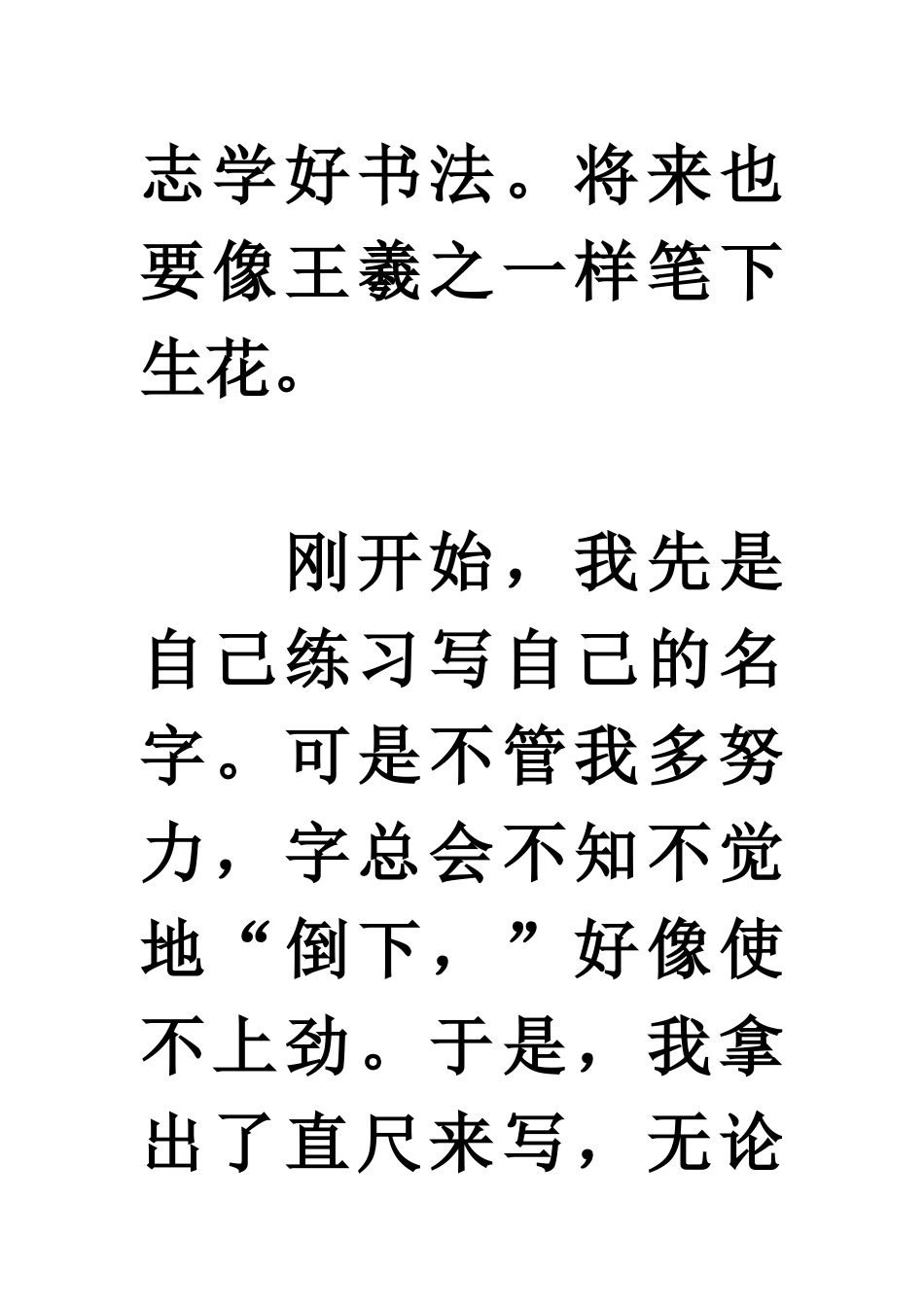 志学好书法。将来也要像王羲之一样笔下生花。

刚开始，我先是自己练习写自己的名字。可是不管我多努力，字总会不知不觉地“倒下，”好像使不上劲。于是，我拿出了直尺来写，无论